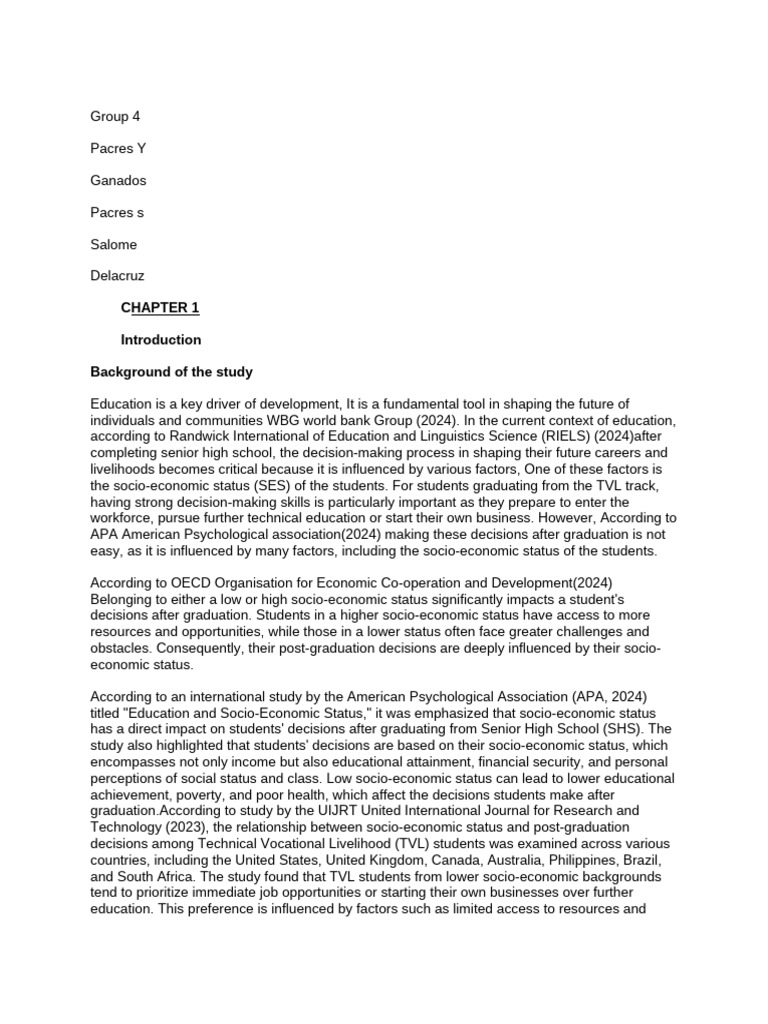 Group 4

Pacres Y

Ganados

Pacres s

Salome

Delacruz

CHAPTER 1

Introduction

Background of the study

Education is a key driver of development, It is a fundamental tool in shaping the future of individuals and communities WBG world bank Group (2024). In the current context of education, according to Randwick International of Education and Linguistics Science (RIELS) (2024)after completing senior high school, the decision-making process in shaping their future careers and livelihoods becomes critical because it is influenced by various factors, One of these factors is the socio-economic status (SES) of the students. For students graduating from the TVL track, having strong decision-making skills is particularly important as they prepare to enter the workforce, pursue further technical education or start their own business. However, According to APA American Psychological association(2024) making these decisions after graduation is not easy, as it is influenced by many factors, including the socio-economic status of the students.

According to OECD Organisation for Economic Co-operation and Development(2024) Belonging to either a low or high socio-economic status significantly impacts a student's decisions after graduation. Students in a higher socio-economic status have access to more resources and opportunities, while those in a lower status often face greater challenges and obstacles. Consequently, their post-graduation decisions are deeply influenced by their socio-economic status.

According to an international study by the American Psychological Association (APA, 2024) titled "Education and Socio-Economic Status," it was emphasized that socio-economic status has a direct impact on students' decisions after graduating from Senior High School (SHS). The study also highlighted that students' decisions are based on their socio-economic status, which encompasses not only income but also educational attainment, financial security, and personal perceptions of social status and class. Low socio-economic status can lead to lower educational achievement, poverty, and poor health, which affect the decisions students make after graduation.According to study by the UIJRT United International Journal for Research and Technology (2023), the relationship between socio-economic status and post-graduation decisions among Technical Vocational Livelihood (TVL) students was examined across various countries, including the United States, United Kingdom, Canada, Australia, Philippines, Brazil, and South Africa. The study found that TVL students from lower socio-economic backgrounds tend to prioritize immediate job opportunities or starting their own businesses over further education. This preference is influenced by factors such as limited access to resources and